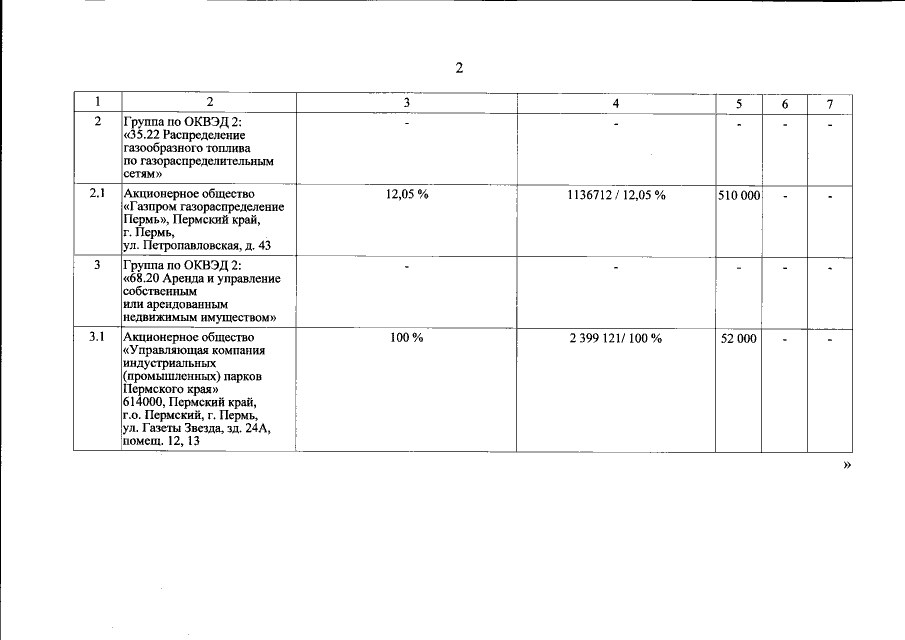 2

| 1 | 2 | 3 | 4 | 5 | 6 | 7 |
|---|---|---|---|---|---|---|
| 2 | Группа по ОКВЭД 2: «35.22 Распределение газообразного топлива по газораспределительным сетям» | - | - | - | - | - |
| 2.1 | Акционерное общество «Газпром газораспределение Пермь», Пермский край, г. Пермь, ул. Петропавловская, д. 43 | 12,05 % | 1136712 / 12,05 % | 510 000 | - | - |
| 3 | Группа по ОКВЭД 2: «68.20 Аренда и управление собственным или арендованным недвижимым имуществом» | - | - | - | - | - |
| 3.1 | Акционерное общество «Управляющая компания индустриальных (промышленных) парков Пермского края» 614000, Пермский край, г.о. Пермский, г. Пермь, ул. Газеты Звезда, зд. 24А, помещ. 12, 13 | 100 % | 2 399 121/ 100 % | 52 000 | - | - |

»